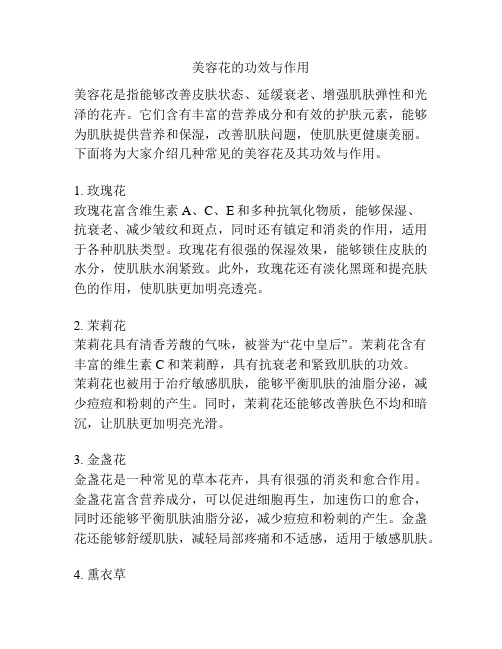 美容花的功效与作用

美容花是指能够改善皮肤状态、延缓衰老、增强肌肤弹性和光泽的花卉。它们含有丰富的营养成分和有效的护肤元素，能够为肌肤提供营养和保湿，改善肌肤问题，使肌肤更健康美丽。下面将为大家介绍几种常见的美容花及其功效与作用。

1. 玫瑰花
玫瑰花富含维生素 A、C、E 和多种抗氧化物质，能够保湿、抗衰老、减少皱纹和斑点，同时还有镇定和消炎的作用，适用于各种肌肤类型。玫瑰花有很强的保湿效果，能够锁住皮肤的水分，使肌肤水润紧致。此外，玫瑰花还有淡化黑斑和提亮肤色的作用，使肌肤更加明亮透亮。

2. 茉莉花
茉莉花具有清香芳馥的气味，被誉为“花中皇后”。茉莉花含有丰富的维生素 C 和茉莉醇，具有抗衰老和紧致肌肤的功效。茉莉花也被用于治疗敏感肌肤，能够平衡肌肤的油脂分泌，减少痘痘和粉刺的产生。同时，茉莉花还能够改善肤色不均和暗沉，让肌肤更加明亮光滑。

3. 金盏花
金盏花是一种常见的草本花卉，具有很强的消炎和愈合作用。金盏花富含营养成分，可以促进细胞再生，加速伤口的愈合，同时还能够平衡肌肤油脂分泌，减少痘痘和粉刺的产生。金盏花还能够舒缓肌肤，减轻局部疼痛和不适感，适用于敏感肌肤。

4. 熏衣草